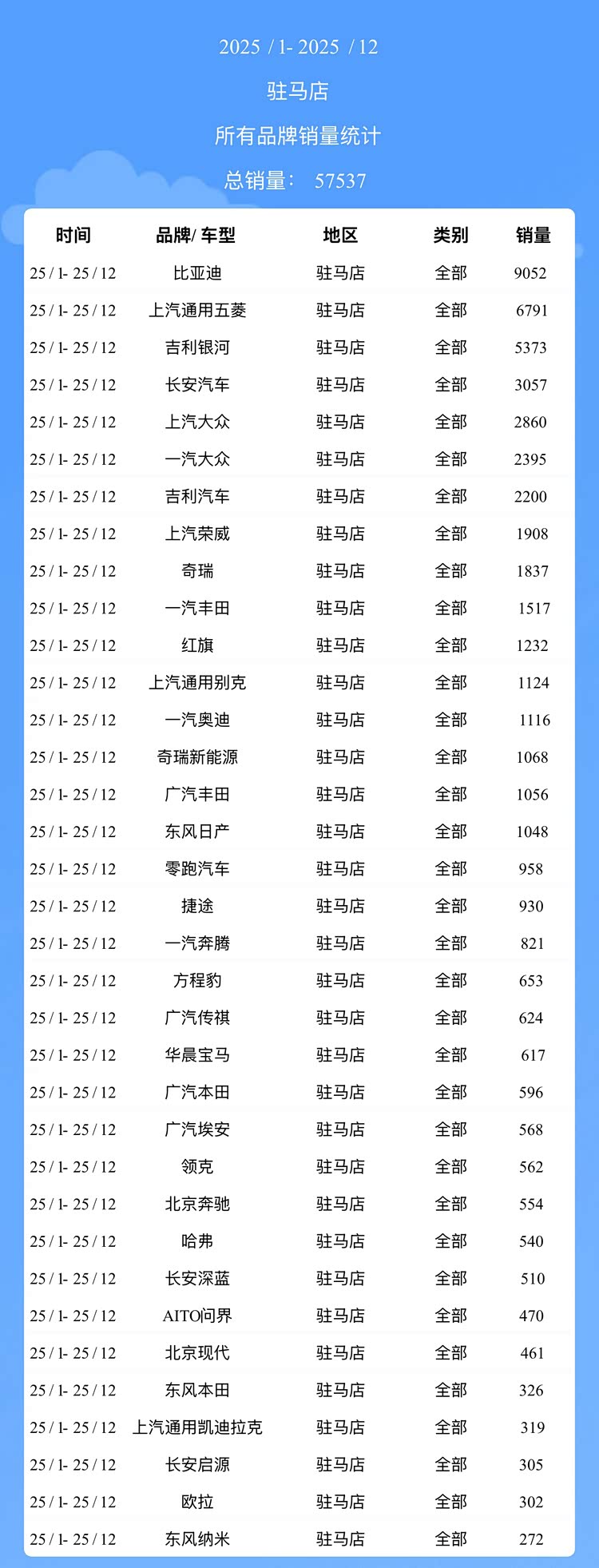 2025 / 1- 2025 / 12

驻马店

所有品牌销量统计

总销量: 57537

| 时间 | 品牌/车型 | 地区 | 类别 | 销量 |
|---|---|---|---|---|
| 25 / 1- 25 / 12 | 比亚迪 | 驻马店 | 全部 | 9052 |
| 25 / 1- 25 / 12 | 上汽通用五菱 | 驻马店 | 全部 | 6791 |
| 25 / 1- 25 / 12 | 吉利银河 | 驻马店 | 全部 | 5373 |
| 25 / 1- 25 / 12 | 长安汽车 | 驻马店 | 全部 | 3057 |
| 25 / 1- 25 / 12 | 上汽大众 | 驻马店 | 全部 | 2860 |
| 25 / 1- 25 / 12 | 一汽大众 | 驻马店 | 全部 | 2395 |
| 25 / 1- 25 / 12 | 吉利汽车 | 驻马店 | 全部 | 2200 |
| 25 / 1- 25 / 12 | 上汽荣威 | 驻马店 | 全部 | 1908 |
| 25 / 1- 25 / 12 | 奇瑞 | 驻马店 | 全部 | 1837 |
| 25 / 1- 25 / 12 | 一汽丰田 | 驻马店 | 全部 | 1517 |
| 25 / 1- 25 / 12 | 红旗 | 驻马店 | 全部 | 1232 |
| 25 / 1- 25 / 12 | 上汽通用别克 | 驻马店 | 全部 | 1124 |
| 25 / 1- 25 / 12 | 一汽奥迪 | 驻马店 | 全部 | 1116 |
| 25 / 1- 25 / 12 | 奇瑞新能源 | 驻马店 | 全部 | 1068 |
| 25 / 1- 25 / 12 | 广汽丰田 | 驻马店 | 全部 | 1056 |
| 25 / 1- 25 / 12 | 东风日产 | 驻马店 | 全部 | 1048 |
| 25 / 1- 25 / 12 | 零跑汽车 | 驻马店 | 全部 | 958 |
| 25 / 1- 25 / 12 | 捷途 | 驻马店 | 全部 | 930 |
| 25 / 1- 25 / 12 | 一汽奔腾 | 驻马店 | 全部 | 821 |
| 25 / 1- 25 / 12 | 方程豹 | 驻马店 | 全部 | 653 |
| 25 / 1- 25 / 12 | 广汽传祺 | 驻马店 | 全部 | 624 |
| 25 / 1- 25 / 12 | 华晨宝马 | 驻马店 | 全部 | 617 |
| 25 / 1- 25 / 12 | 广汽本田 | 驻马店 | 全部 | 596 |
| 25 / 1- 25 / 12 | 广汽埃安 | 驻马店 | 全部 | 568 |
| 25 / 1- 25 / 12 | 领克 | 驻马店 | 全部 | 562 |
| 25 / 1- 25 / 12 | 北京奔驰 | 驻马店 | 全部 | 554 |
| 25 / 1- 25 / 12 | 哈弗 | 驻马店 | 全部 | 540 |
| 25 / 1- 25 / 12 | 长安深蓝 | 驻马店 | 全部 | 510 |
| 25 / 1- 25 / 12 | AITO问界 | 驻马店 | 全部 | 470 |
| 25 / 1- 25 / 12 | 北京现代 | 驻马店 | 全部 | 461 |
| 25 / 1- 25 / 12 | 东风本田 | 驻马店 | 全部 | 326 |
| 25 / 1- 25 / 12 | 上汽通用凯迪拉克 | 驻马店 | 全部 | 319 |
| 25 / 1- 25 / 12 | 长安启源 | 驻马店 | 全部 | 305 |
| 25 / 1- 25 / 12 | 欧拉 | 驻马店 | 全部 | 302 |
| 25 / 1- 25 / 12 | 东风纳米 | 驻马店 | 全部 | 272 |